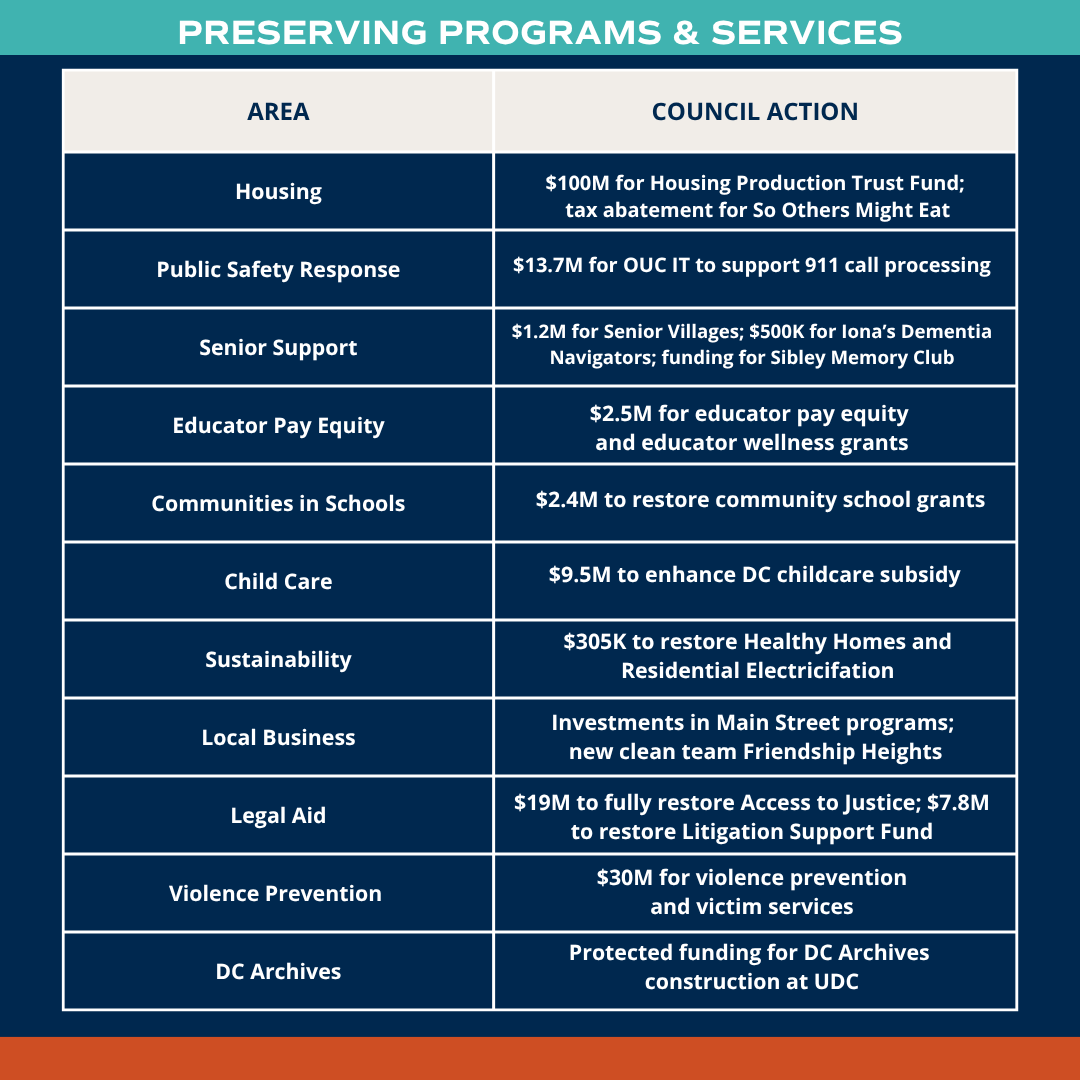 PRESERVING PROGRAMS & SERVICES

| AREA | COUNCIL ACTION |
|---|---|
| Housing | \$100M for Housing Production Trust Fund; tax abatement for So Others Might Eat |
| Public Safety Response | \$13.7M for OUC IT to support 911 call processing |
| Senior Support | \$1.2M for Senior Villages; \$500K for Iona's Dementia Navigators; funding for Sibley Memory Club |
| Educator Pay Equity | \$2.5M for educator pay equity and educator wellness grants |
| Communities in Schools | \$2.4M to restore community school grants |
| Child Care | \$9.5M to enhance DC childcare subsidy |
| Sustainability | \$305K to restore Healthy Homes and Residential Electricifation |
| Local Business | Investments in Main Street programs; new clean team Friendship Heights |
| Legal Aid | \$19M to fully restore Access to Justice; \$7.8M to restore Litigation Support Fund |
| Violence Prevention | \$30M for violence prevention and victim services |
| DC Archives | Protected funding for DC Archives construction at UDC |